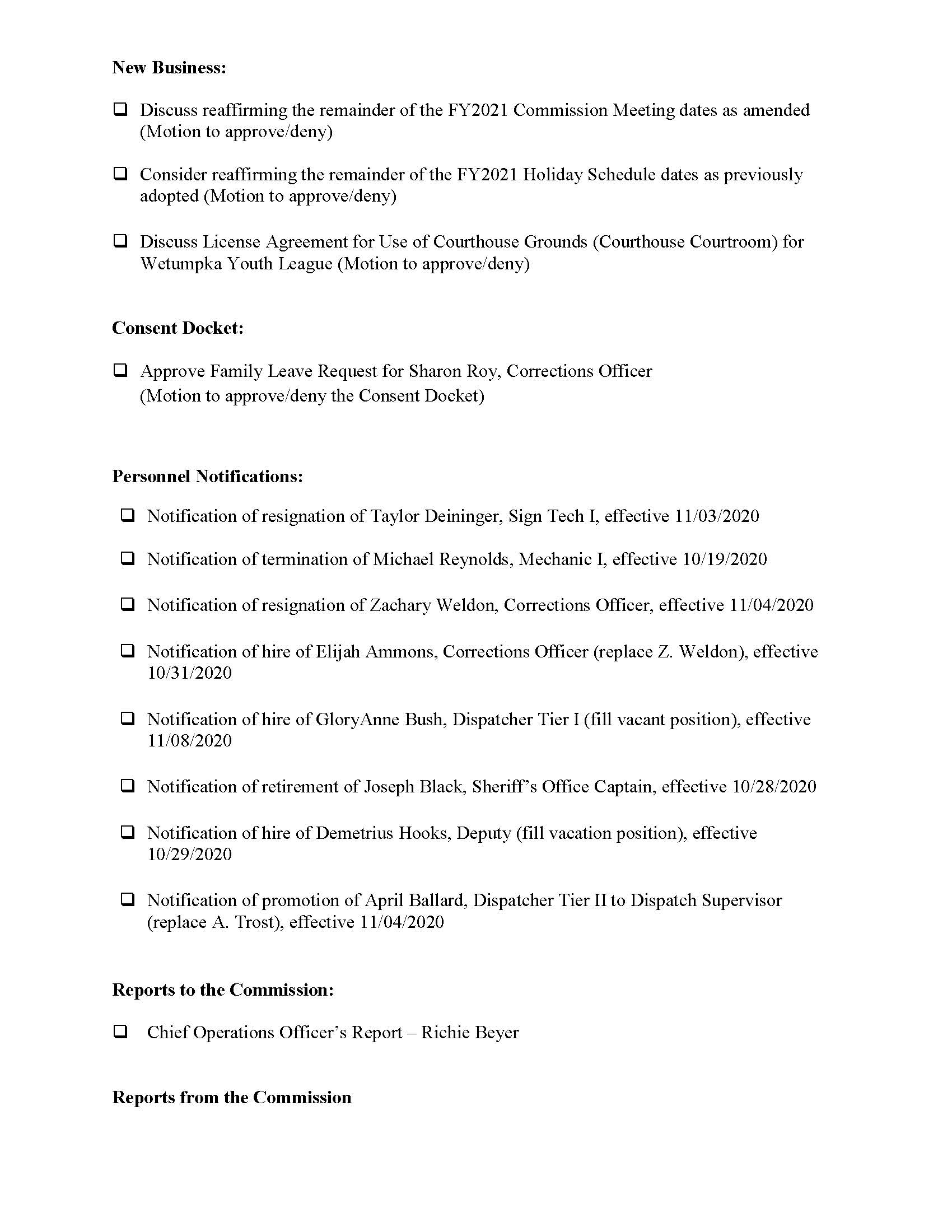 **New Business:**

❑ Discuss reaffirming the remainder of the FY2021 Commission Meeting dates as amended (Motion to approve/deny)

❑ Consider reaffirming the remainder of the FY2021 Holiday Schedule dates as previously adopted (Motion to approve/deny)

❑ Discuss License Agreement for Use of Courthouse Grounds (Courthouse Courtroom) for Wetumpka Youth League (Motion to approve/deny)

**Consent Docket:**

❑ Approve Family Leave Request for Sharon Roy, Corrections Officer (Motion to approve/deny the Consent Docket)

**Personnel Notifications:**

❑ Notification of resignation of Taylor Deininger, Sign Tech I, effective 11/03/2020

❑ Notification of termination of Michael Reynolds, Mechanic I, effective 10/19/2020

❑ Notification of resignation of Zachary Weldon, Corrections Officer, effective 11/04/2020

❑ Notification of hire of Elijah Ammons, Corrections Officer (replace Z. Weldon), effective 10/31/2020

❑ Notification of hire of GloryAnne Bush, Dispatcher Tier I (fill vacant position), effective 11/08/2020

❑ Notification of retirement of Joseph Black, Sheriff's Office Captain, effective 10/28/2020

❑ Notification of hire of Demetrius Hooks, Deputy (fill vacation position), effective 10/29/2020

❑ Notification of promotion of April Ballard, Dispatcher Tier II to Dispatch Supervisor (replace A. Trost), effective 11/04/2020

**Reports to the Commission:**

❑ Chief Operations Officer's Report – Richie Beyer

**Reports from the Commission**